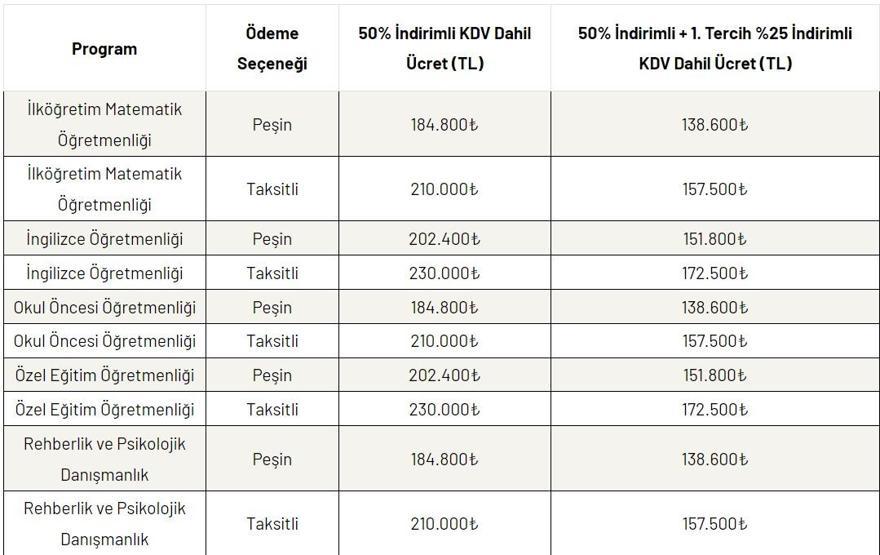 | Program | Ödeme Seçeneği | 50% İndirimli KDV Dahil Ücret (TL) | 50% İndirimli + 1. Tercih %25 İndirimli KDV Dahil Ücret (TL) |
|---|---|---|---|
| İlköğretim Matematik Öğretmenliği | Peşin | 184.800₺ | 138.600₺ |
| İlköğretim Matematik Öğretmenliği | Taksitli | 210.000₺ | 157.500₺ |
| İngilizce Öğretmenliği | Peşin | 202.400₺ | 151.800₺ |
| İngilizce Öğretmenliği | Taksitli | 230.000₺ | 172.500₺ |
| Okul Öncesi Öğretmenliği | Peşin | 184.800₺ | 138.600₺ |
| Okul Öncesi Öğretmenliği | Taksitli | 210.000₺ | 157.500₺ |
| Özel Eğitim Öğretmenliği | Peşin | 202.400₺ | 151.800₺ |
| Özel Eğitim Öğretmenliği | Taksitli | 230.000₺ | 172.500₺ |
| Rehberlik ve Psikolojik Danışmanlık | Peşin | 184.800₺ | 138.600₺ |
| Rehberlik ve Psikolojik Danışmanlık | Taksitli | 210.000₺ | 157.500₺ |